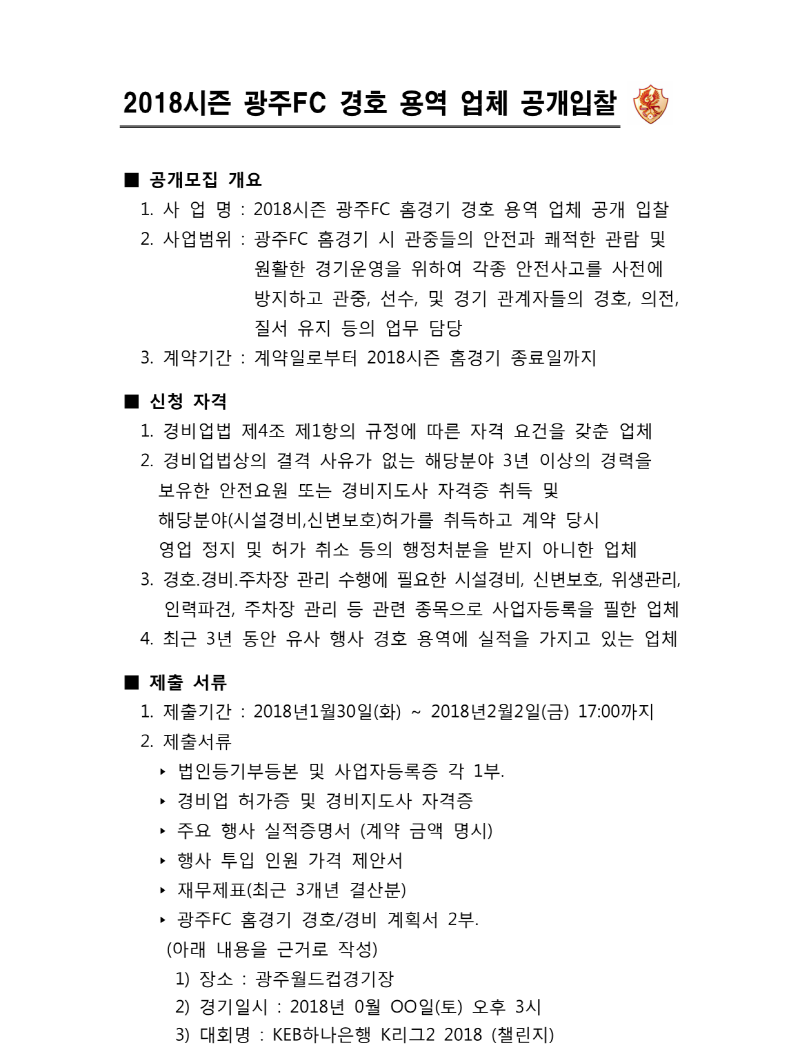 2018시즌 광주FC 경호 용역 업체 공개입찰

■ 공개모집 개요

1. 사 업 명 : 2018시즌 광주FC 홈경기 경호 용역 업체 공개 입찰

2. 사업범위 : 광주FC 홈경기 시 관중들의 안전과 쾌적한 관람 및 원활한 경기운영을 위하여 각종 안전사고를 사전에 방지하고 관중, 선수, 및 경기 관계자들의 경호, 의전, 질서 유지 등의 업무 담당

3. 계약기간 : 계약일로부터 2018시즌 홈경기 종료일까지

■ 신청 자격

1. 경비업법 제4조 제1항의 규정에 따른 자격 요건을 갖춘 업체

2. 경비업법상의 결격 사유가 없는 해당분야 3년 이상의 경력을 보유한 안전요원 또는 경비지도사 자격증 취득 및 해당분야(시설경비,신변보호)허가를 취득하고 계약 당시 영업 정지 및 허가 취소 등의 행정처분을 받지 아니한 업체

3. 경호.경비.주차장 관리 수행에 필요한 시설경비, 신변보호, 위생관리, 인력파견, 주차장 관리 등 관련 종목으로 사업자등록을 필한 업체

4. 최근 3년 동안 유사 행사 경호 용역에 실적을 가지고 있는 업체

■ 제출 서류

1. 제출기간 : 2018년1월30일(화) ~ 2018년2월2일(금) 17:00까지

2. 제출서류

‣ 법인등기부등본 및 사업자등록증 각 1부.

‣ 경비업 허가증 및 경비지도사 자격증

‣ 주요 행사 실적증명서 (계약 금액 명시)

‣ 행사 투입 인원 가격 제안서

‣ 재무제표(최근 3개년 결산분)

‣ 광주FC 홈경기 경호/경비 계획서 2부.

(아래 내용을 근거로 작성)

1) 장소 : 광주월드컵경기장

2) 경기일시 : 2018년 0월 OO일(토) 오후 3시

3) 대회명 : KEB하나은행 K리그2 2018 (챌린지)